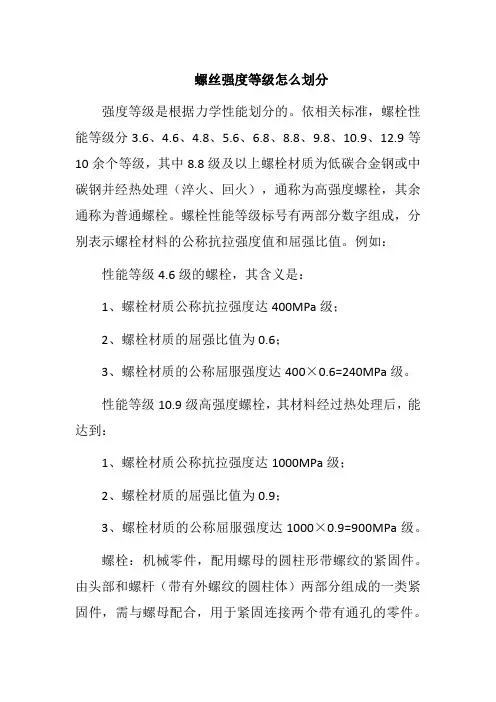 螺丝强度等级怎么划分

强度等级是根据力学性能划分的。依相关标准，螺栓性能等级分 3.6、4.6、4.8、5.6、6.8、8.8、9.8、10.9、12.9 等 10 余个等级，其中 8.8 级及以上螺栓材质为低碳合金钢或中碳钢并经热处理（淬火、回火），通称为高强度螺栓，其余通称为普通螺栓。螺栓性能等级标号有两部分数字组成，分别表示螺栓材料的公称抗拉强度值和屈强比值。例如：

性能等级 4.6 级的螺栓，其含义是：

1、螺栓材质公称抗拉强度达 400MPa 级；

2、螺栓材质的屈强比值为 0.6；

3、螺栓材质的公称屈服强度达 400×0.6=240MPa 级。

性能等级 10.9 级高强度螺栓，其材料经过热处理后，能达到：

1、螺栓材质公称抗拉强度达 1000MPa 级；

2、螺栓材质的屈强比值为 0.9；

3、螺栓材质的公称屈服强度达 1000×0.9=900MPa 级。

螺栓：机械零件，配用螺母的圆柱形带螺纹的紧固件。由头部和螺杆（带有外螺纹的圆柱体）两部分组成的一类紧固件，需与螺母配合，用于紧固连接两个带有通孔的零件。